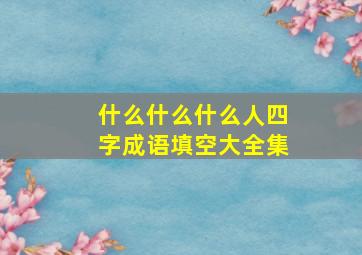 什么什么什么人四字成语填空大全集